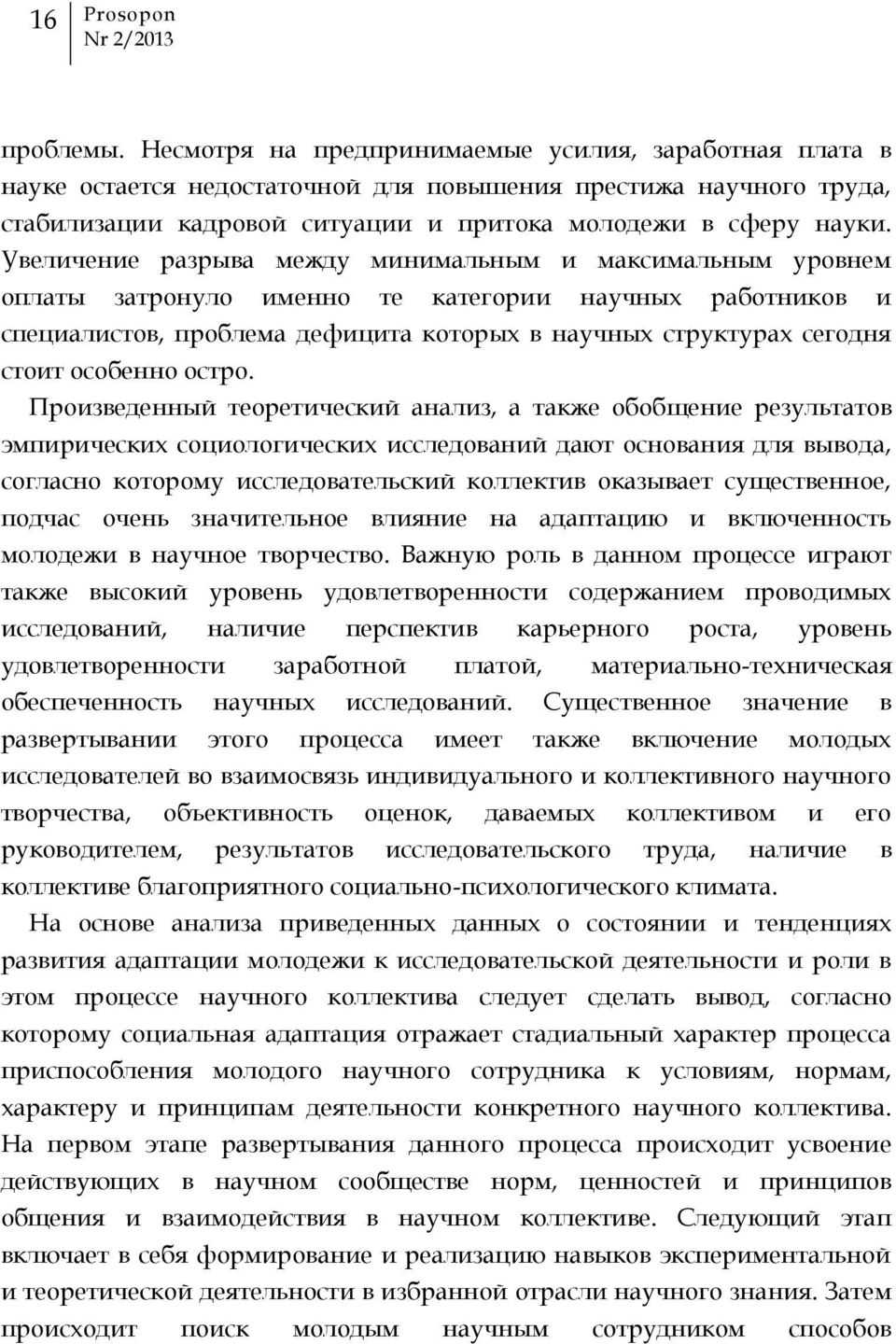 16 Prosopon
Nr 2/2013

проблемы. Несмотря на предпринимаемые усилия, заработная плата в науке остается недостаточной для повышения престижа научного труда, стабилизации кадровой ситуации и притока молодежи в сферу науки. Увеличение разрыва между минимальным и максимальным уровнем оплаты затронуло именно те категории научных работников и специалистов, проблема дефицита которых в научных структурах сегодня стоит особенно остро.

Произведенный теоретический анализ, а также обобщение результатов эмпирических социологических исследований дают основания для вывода, согласно которому исследовательский коллектив оказывает существенное, подчас очень значительное влияние на адаптацию и включенность молодежи в научное творчество. Важную роль в данном процессе играют также высокий уровень удовлетворенности содержанием проводимых исследований, наличие перспектив карьерного роста, уровень удовлетворенности заработной платой, материально-техническая обеспеченность научных исследований. Существенное значение в развертывании этого процесса имеет также включение молодых исследователей во взаимосвязь индивидуального и коллективного научного творчества, объективность оценок, даваемых коллективом и его руководителем, результатов исследовательского труда, наличие в коллективе благоприятного социально-психологического климата.

На основе анализа приведенных данных о состоянии и тенденциях развития адаптации молодежи к исследовательской деятельности и роли в этом процессе научного коллектива следует сделать вывод, согласно которому социальная адаптация отражает стадиальный характер процесса приспособления молодого научного сотрудника к условиям, нормам, характеру и принципам деятельности конкретного научного коллектива. На первом этапе развертывания данного процесса происходит усвоение действующих в научном сообществе норм, ценностей и принципов общения и взаимодействия в научном коллективе. Следующий этап включает в себя формирование и реализацию навыков экспериментальной и теоретической деятельности в избранной отрасли научного знания. Затем происходит поиск молодым научным сотрудником способов